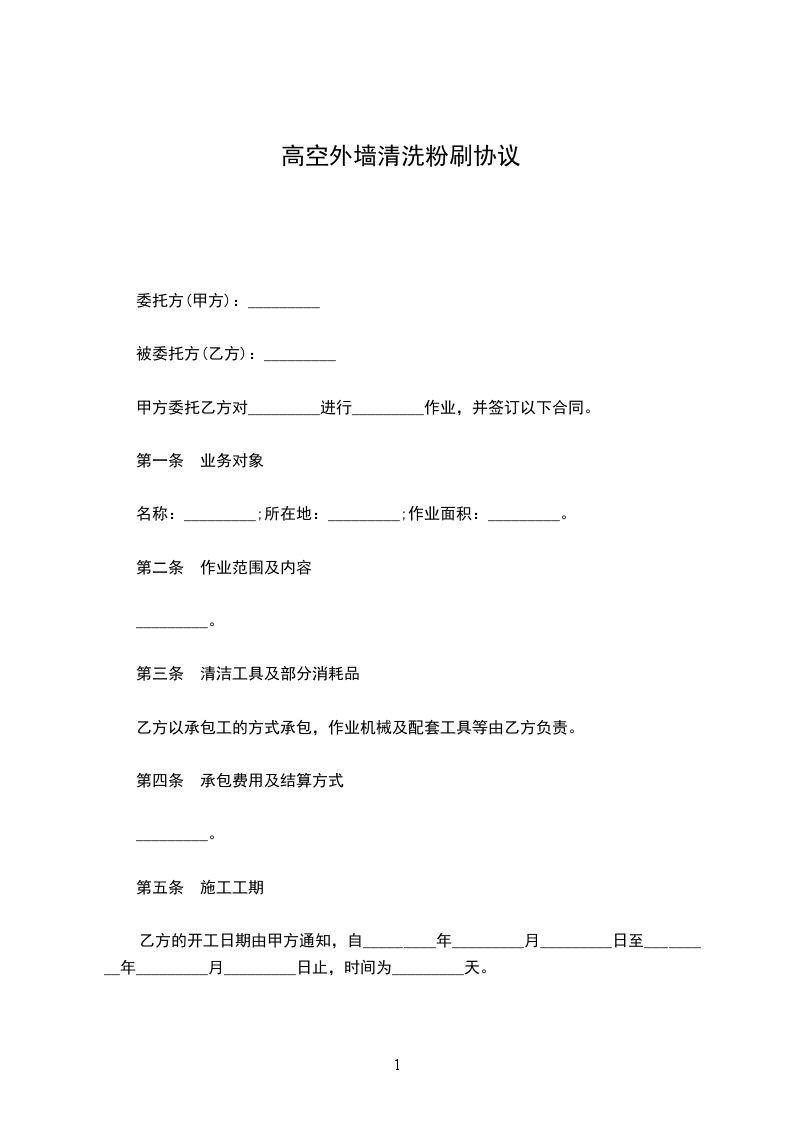 高空外墙清洗粉刷协议

委托方(甲方)：_________

被委托方(乙方)：_________

甲方委托乙方对_________进行_________作业，并签订以下合同。

第一条　业务对象

名称：_________;所在地：_________;作业面积：_________。

第二条　作业范围及内容

_________。

第三条　清洁工具及部分消耗品

乙方以承包工的方式承包，作业机械及配套工具等由乙方负责。

第四条　承包费用及结算方式

_________。

第五条　施工工期

乙方的开工日期由甲方通知，自_________年_________月_________日至_________年_________月_________日止，时间为_________天。

1